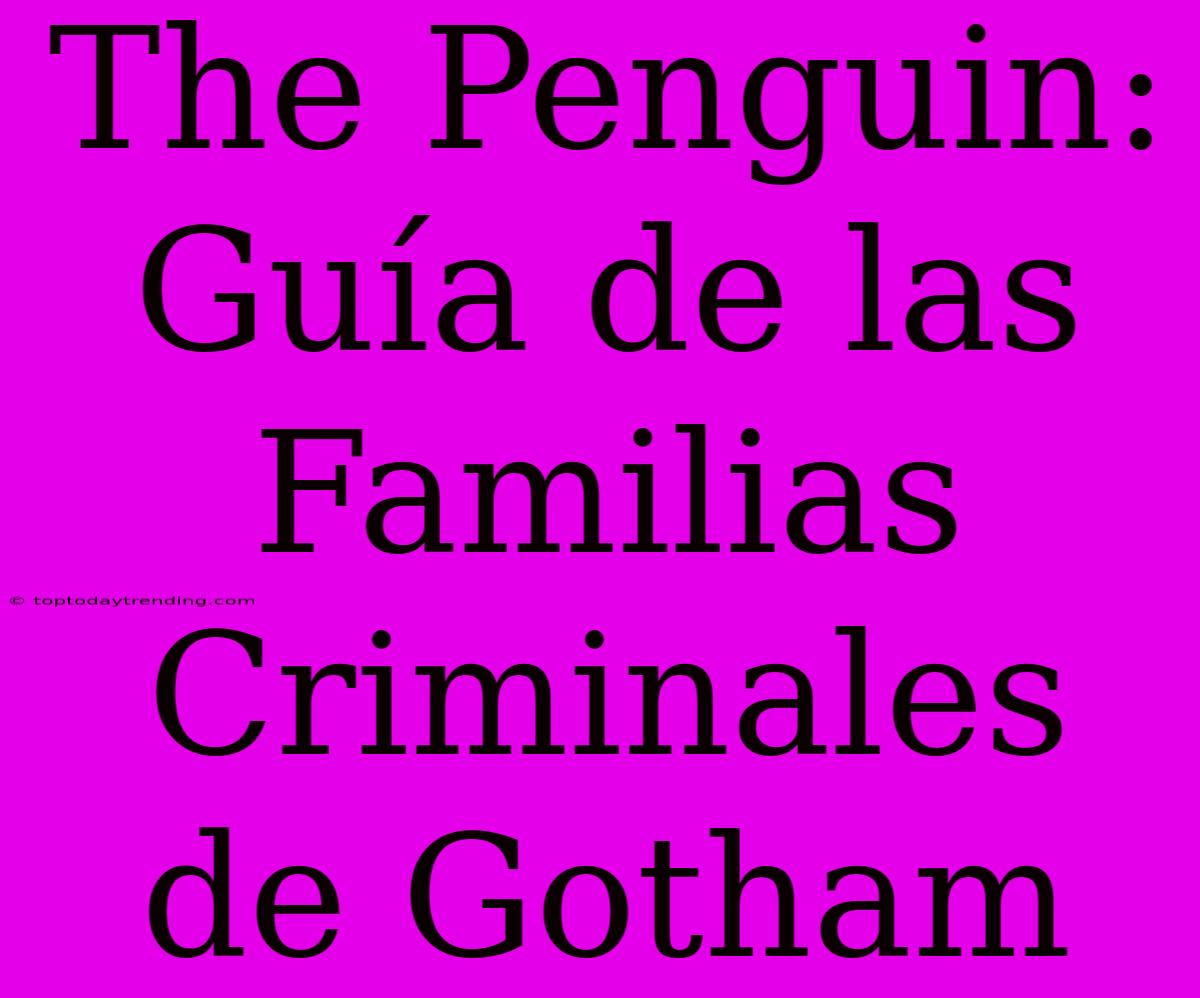 The Penguin: Guía de las Familias Criminales de Gotham

© toptodaytrending.com